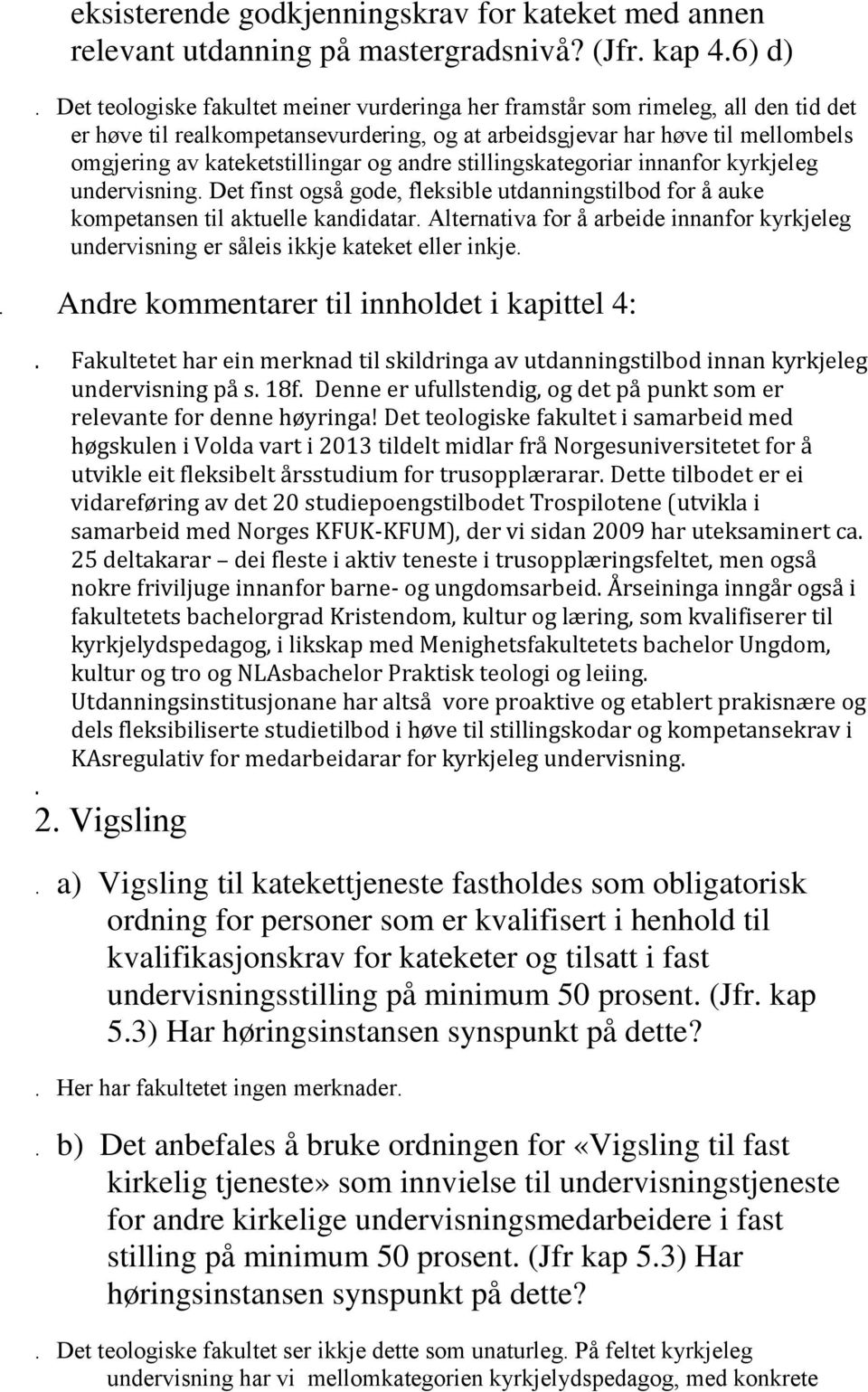 eksisterende godkjenningskrav for kateket med annen relevant utdanning på mastergradsnivå? (Jfr. kap 4.6) d)

. Det teologiske fakultet meiner vurderinga her framstår som rimeleg, all den tid det er høve til realkompetansevurdering, og at arbeidsgjevar har høve til mellombels omgjering av kateketstillingar og andre stillingskategoriar innanfor kyrkjeleg undervisning. Det finst også gode, fleksible utdanningstilbod for å auke kompetansen til aktuelle kandidatar. Alternativa for å arbeide innanfor kyrkjeleg undervisning er såleis ikkje kateket eller inkje.

. Andre kommentarer til innholdet i kapittel 4:

. Fakultetet har ein merknad til skildringa av utdanningstilbod innan kyrkjeleg undervisning på s. 18f. Denne er ufullstendig, og det på punkt som er relevante for denne høyringa! Det teologiske fakultet i samarbeid med høgskulen i Volda vart i 2013 tildelt midlar frå Norgesuniversitetet for å utvikle eit fleksibelt årsstudium for trusopplærarar. Dette tilbodet er ei vidareføring av det 20 studiepoengstilbodet Trospilotene (utvikla i samarbeid med Norges KFUK-KFUM), der vi sidan 2009 har uteksaminert ca. 25 deltakarar – dei fleste i aktiv teneste i trusopplæringsfeltet, men også nokre friviljuge innanfor barne- og ungdomsarbeid. Årseininga inngår også i fakultetets bachelorgrad Kristendom, kultur og læring, som kvalifiserer til kyrkjelydspedagog, i likskap med Menighetsfakultetets bachelor Ungdom, kultur og tro og NLAsbachelor Praktisk teologi og leiing. Utdanningsinstitusjonane har altså vore proaktive og etablert prakisnære og dels fleksibiliserte studietilbod i høve til stillingskodar og kompetansekrav i KAsregulativ for medarbeidarar for kyrkjeleg undervisning.

.

2. Vigsling

. a) Vigsling til katekettjeneste fastholdes som obligatorisk ordning for personer som er kvalifisert i henhold til kvalifikasjonskrav for kateketer og tilsatt i fast undervisningsstilling på minimum 50 prosent. (Jfr. kap 5.3) Har høringsinstansen synspunkt på dette?

. Her har fakultetet ingen merknader.

. b) Det anbefales å bruke ordningen for «Vigsling til fast kirkelig tjeneste» som innvielse til undervisningstjeneste for andre kirkelige undervisningsmedarbeidere i fast stilling på minimum 50 prosent. (Jfr kap 5.3) Har høringsinstansen synspunkt på dette?

. Det teologiske fakultet ser ikkje dette som unaturleg. På feltet kyrkjeleg undervisning har vi mellomkategorien kyrkjelydspedagog, med konkrete